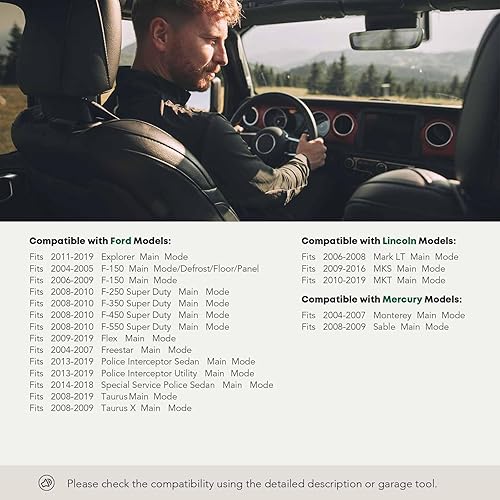 Compatible with Ford Models:

Fits 2011-2019 Explorer Main Mode
Fits 2004-2005 F-150 Main Mode/Defrost/Floor/Panel
Fits 2006-2009 F-150 Main Mode
Fits 2008-2010 F-250 Super Duty Main Mode
Fits 2008-2010 F-350 Super Duty Main Mode
Fits 2008-2010 F-450 Super Duty Main Mode
Fits 2008-2010 F-550 Super Duty Main Mode
Fits 2009-2019 Flex Main Mode
Fits 2004-2007 Freestar Main Mode
Fits 2013-2019 Police Interceptor Sedan Main Mode
Fits 2013-2019 Police Interceptor Utility Main Mode
Fits 2014-2018 Special Service Police Sedan Main Mode
Fits 2008-2019 Taurus Main Mode
Fits 2008-2009 Taurus X Main Mode

Compatible with Lincoln Models:

Fits 2006-2008 Mark LT Main Mode
Fits 2009-2016 MKS Main Mode
Fits 2010-2019 MKT Main Mode

Compatible with Mercury Models:

Fits 2004-2007 Monterey Main Mode
Fits 2008-2009 Sable Main Mode

Please check the compatibility using the detailed description or garage tool.